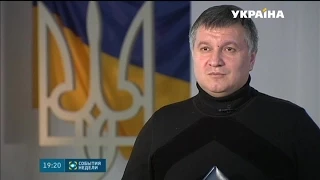 УКРАЇНА

19:20 СОБЫТИЯ НЕДЕЛИ